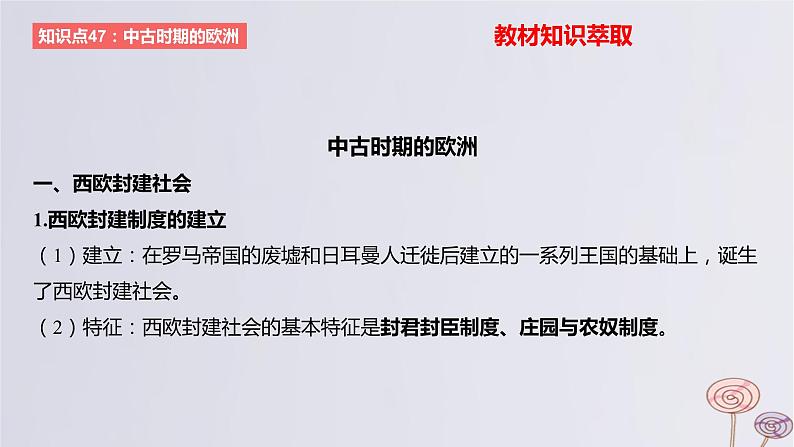 知识点47：中古时期的欧洲

教材知识萃取

中古时期的欧洲

一、西欧封建社会

1.西欧封建制度的建立

（1）建立：在罗马帝国的废墟和日耳曼人迁徙后建立的一系列王国的基础上，诞生了西欧封建社会。

（2）特征：西欧封建社会的基本特征是封君封臣制度、庄园与农奴制度。